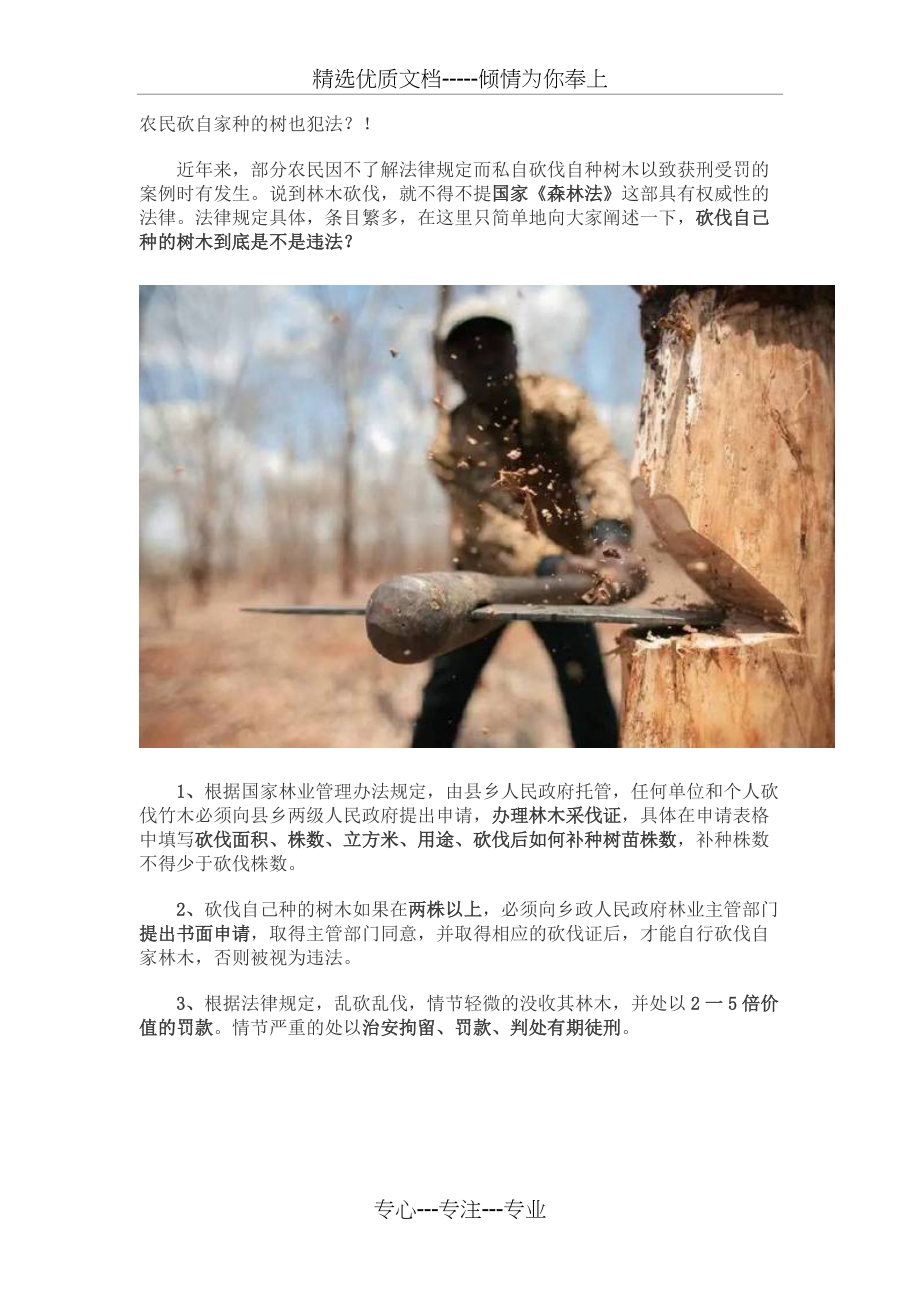 精选优质文档-----倾情为你奉上

农民砍自家种的树也犯法？！

近年来，部分农民因不了解法律规定而私自砍伐自种树木以致获刑受罚的案例时有发生。说到林木砍伐，就不得不提国家《森林法》这部具有权威性的法律。法律规定具体，条目繁多，在这里只简单地向大家阐述一下，砍伐自己种的树木到底是不是违法？

1、根据国家林业管理办法规定，由县乡人民政府托管，任何单位和个人砍伐竹木必须向县乡两级人民政府提出申请，办理林木采伐证，具体在申请表格中填写砍伐面积、株数、立方米、用途、砍伐后如何补种树苗株数，补种株数不得少于砍伐株数。

2、砍伐自己种的树木如果在两株以上，必须向乡政人民政府林业主管部门提出书面申请，取得主管部门同意，并取得相应的砍伐证后，才能自行砍伐自家林木，否则被视为违法。

3、根据法律规定，乱砍乱伐，情节轻微的没收其林木，并处以2一5倍价值的罚款。情节严重的处以治安拘留、罚款、判处有期徒刑。

专心---专注---专业